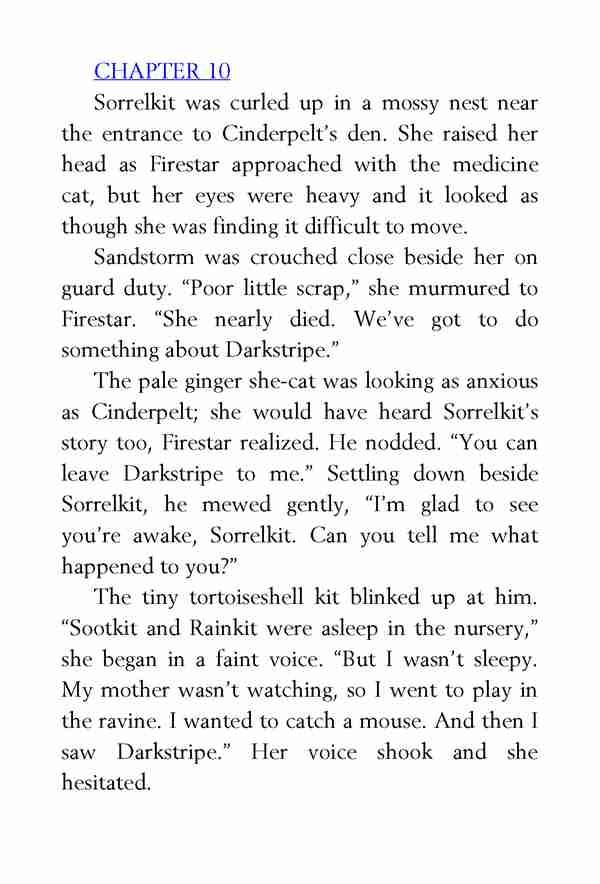 CHAPTER 10

Sorrelkit was curled up in a mossy nest near the entrance to Cinderpelt's den. She raised her head as Firestar approached with the medicine cat, but her eyes were heavy and it looked as though she was finding it difficult to move.

Sandstorm was crouched close beside her on guard duty. "Poor little scrap," she murmured to Firestar. "She nearly died. We've got to do something about Darkstripe."

The pale ginger she-cat was looking as anxious as Cinderpelt; she would have heard Sorrelkit's story too, Firestar realized. He nodded. "You can leave Darkstripe to me." Settling down beside Sorrelkit, he mewed gently, "I'm glad to see you're awake, Sorrelkit. Can you tell me what happened to you?"

The tiny tortoiseshell kit blinked up at him. "Sootkit and Rainkit were asleep in the nursery," she began in a faint voice. "But I wasn't sleepy. My mother wasn't watching, so I went to play in the ravine. I wanted to catch a mouse. And then I saw Darkstripe." Her voice shook and she hesitated.